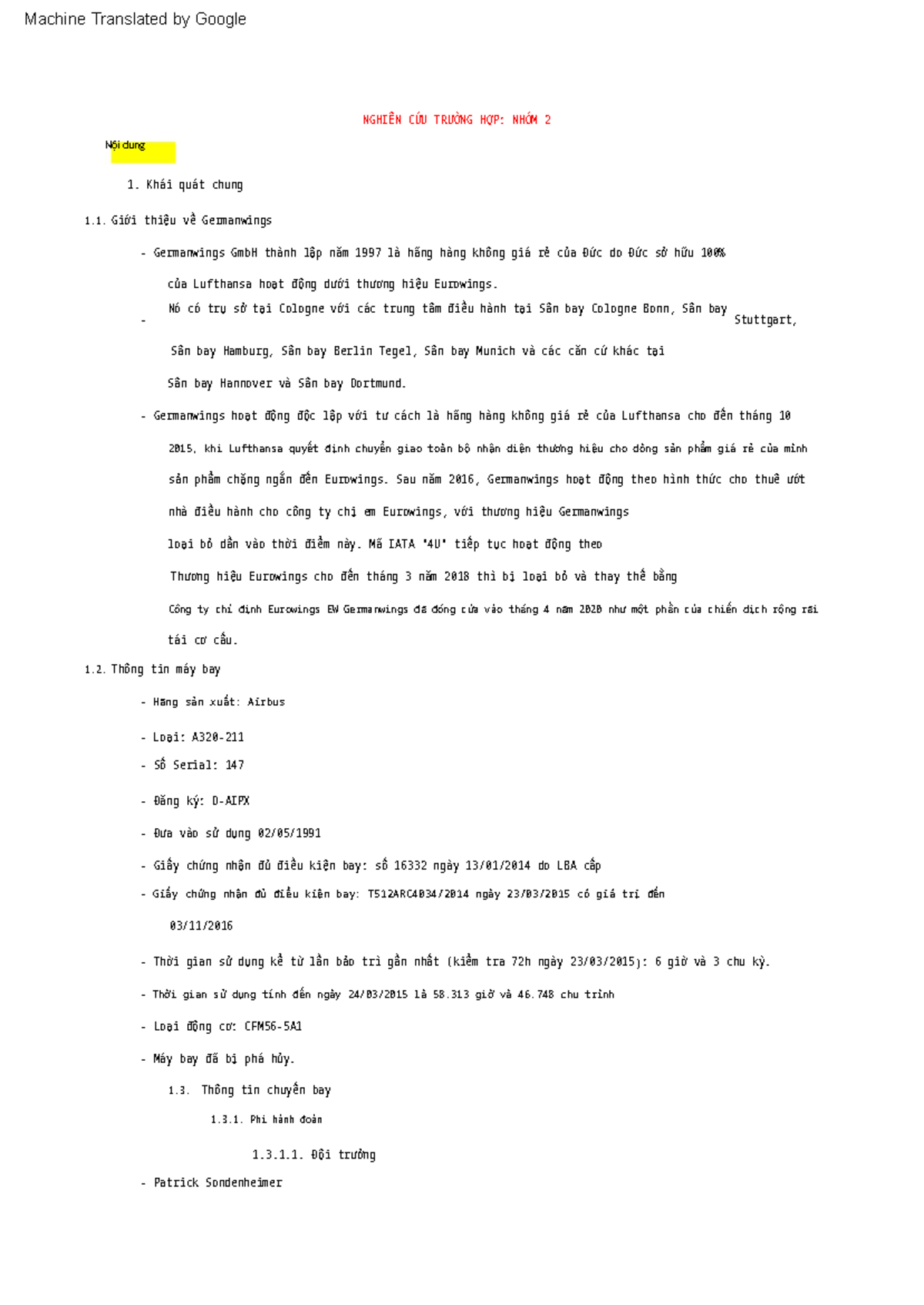 Machine Translated by Google

NGHIÊN CỨU TRƯỜNG HỢP: NHÓM 2

Nội dung

1. Khái quát chung

1.1. Giới thiệu về Germanwings

- Germanwings GmbH thành lập năm 1997 là hãng hàng không giá rẻ của Đức do Đức sở hữu 100% của Lufthansa hoạt động dưới thương hiệu Eurowings.

- Nó có trụ sở tại Cologne với các trung tâm điều hành tại Sân bay Cologne Bonn, Sân bay Stuttgart, Sân bay Hamburg, Sân bay Berlin Tegel, Sân bay Munich và các căn cứ khác tại Sân bay Hannover và Sân bay Dortmund.

- Germanwings hoạt động độc lập với tư cách là hãng hàng không giá rẻ của Lufthansa cho đến tháng 10 2015, khi Lufthansa quyết định chuyển giao toàn bộ nhận diện thương hiệu cho dòng sản phẩm giá rẻ của mình sản phẩm chặng ngắn đến Eurowings. Sau năm 2016, Germanwings hoạt động theo hình thức cho thuê ướt nhà điều hành cho công ty chị em Eurowings, với thương hiệu Germanwings loại bỏ dần vào thời điểm này. Mã IATA "4U" tiếp tục hoạt động theo Thương hiệu Eurowings cho đến tháng 3 năm 2018 thì bị loại bỏ và thay thế bằng Công ty chỉ định Eurowings EW Germanwings đã đóng cửa vào tháng 4 năm 2020 như một phần của chiến dịch rộng rãi tái cơ cấu.

1.2. Thông tin máy bay

- Hãng sản xuất: Airbus

- Loại: A320-211

- Số Serial: 147

- Đăng ký: D-AIPX

- Đưa vào sử dụng 02/05/1991

- Giấy chứng nhận đủ điều kiện bay: số 16332 ngày 13/01/2014 do LBA cấp

- Giấy chứng nhận đủ điều kiện bay: T512ARC4034/2014 ngày 23/03/2015 có giá trị đến 03/11/2016

- Thời gian sử dụng kể từ lần bảo trì gần nhất (kiểm tra 72h ngày 23/03/2015): 6 giờ và 3 chu kỳ.

- Thời gian sử dụng tính đến ngày 24/03/2015 là 58.313 giờ và 46.748 chu trình

- Loại động cơ: CFM56-5A1

- Máy bay đã bị phá hủy.

1.3. Thông tin chuyến bay

1.3.1. Phi hành đoàn

1.3.1.1. Đội trưởng

- Patrick Sondenheimer